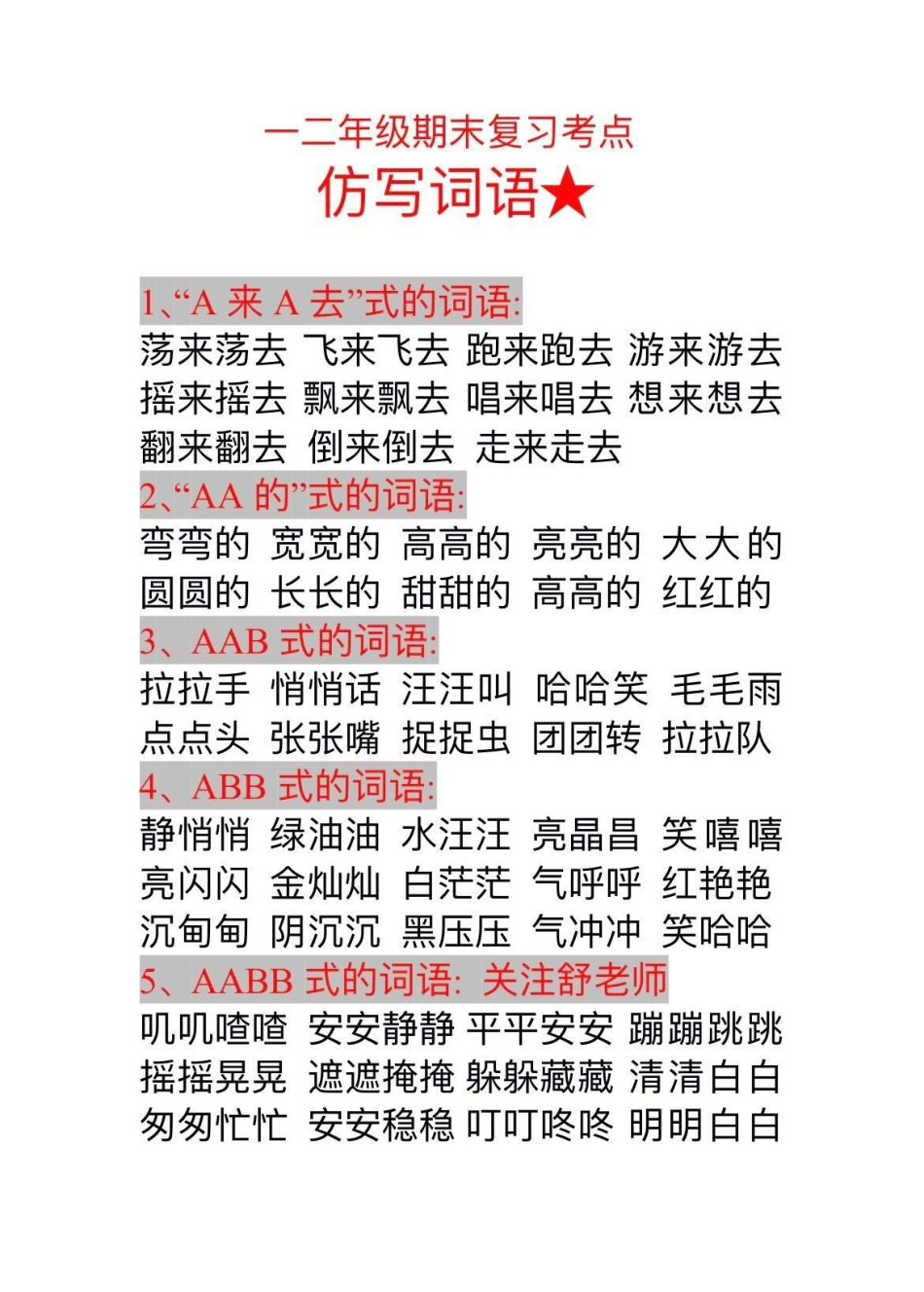 一二年级期末复习考点
仿写词语★

1、“A 来 A 去”式的词语:
荡来荡去 飞来飞去 跑来跑去 游来游去 摇来摇去 飘来飘去 唱来唱去 想来想去 翻来翻去 倒来倒去 走来走去
2、“AA 的”式的词语:
弯弯的 宽宽的 高高的 亮亮的 大大的 圆圆的 长长的 甜甜的 高高的 红红的
3、AAB 式的词语:
拉拉手 悄悄话 汪汪叫 哈哈笑 毛毛雨 点点头 张张嘴 捉捉虫 团团转 拉拉队
4、ABB 式的词语:
静悄悄 绿油油 水汪汪 亮晶昌 笑嘻嘻 亮闪闪 金灿灿 白茫茫 气呼呼 红艳艳 沉甸甸 阴沉沉 黑压压 气冲冲 笑哈哈
5、AABB 式的词语: 关注舒老师
叽叽喳喳 安安静静 平平安安 蹦蹦跳跳 摇摇晃晃 遮遮掩掩 躲躲藏藏 清清白白 匆匆忙忙 安安稳稳 叮叮咚咚 明明白白